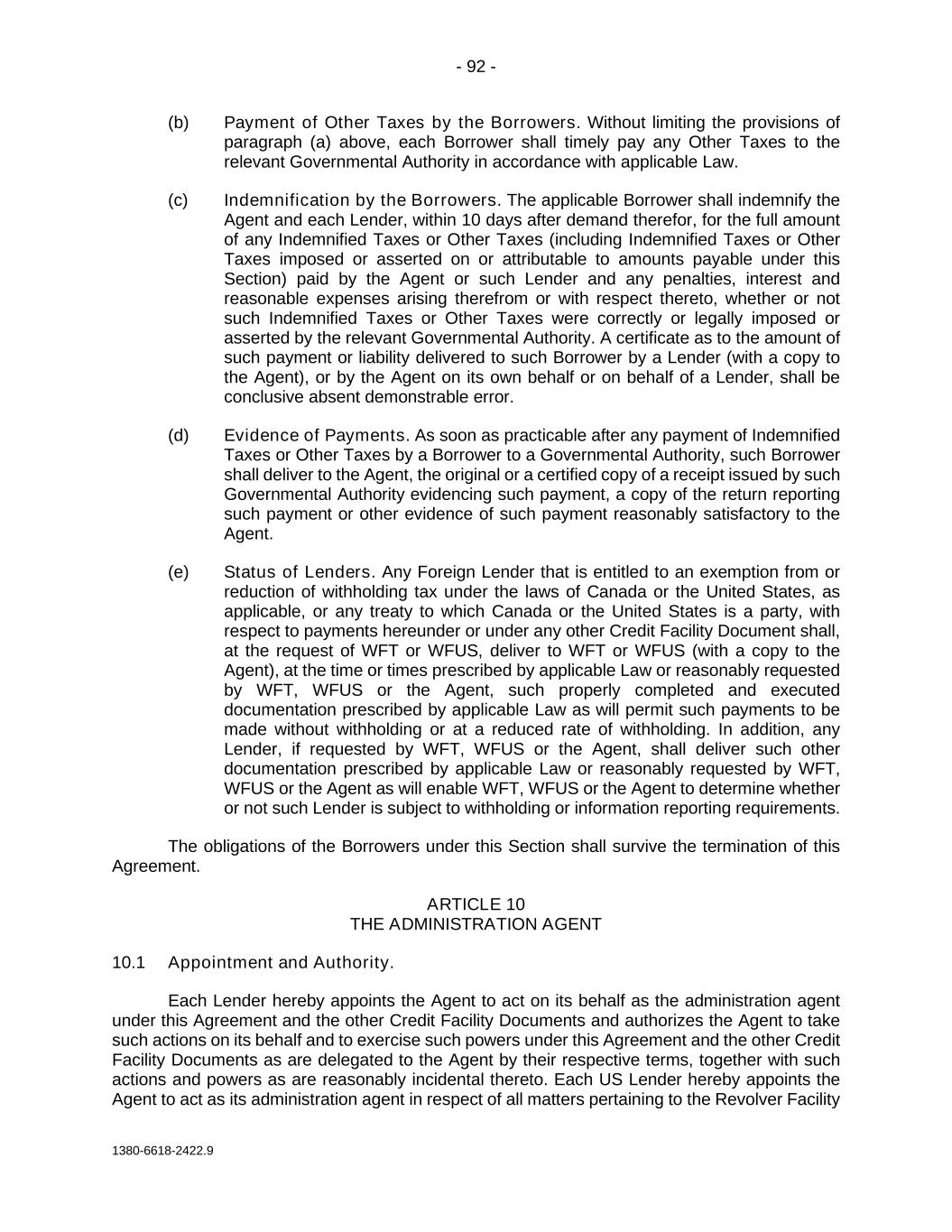 - 92 -

(b) Payment of Other Taxes by the Borrowers. Without limiting the provisions of paragraph (a) above, each Borrower shall timely pay any Other Taxes to the relevant Governmental Authority in accordance with applicable Law.

(c) Indemnification by the Borrowers. The applicable Borrower shall indemnify the Agent and each Lender, within 10 days after demand therefor, for the full amount of any Indemnified Taxes or Other Taxes (including Indemnified Taxes or Other Taxes imposed or asserted on or attributable to amounts payable under this Section) paid by the Agent or such Lender and any penalties, interest and reasonable expenses arising therefrom or with respect thereto, whether or not such Indemnified Taxes or Other Taxes were correctly or legally imposed or asserted by the relevant Governmental Authority. A certificate as to the amount of such payment or liability delivered to such Borrower by a Lender (with a copy to the Agent), or by the Agent on its own behalf or on behalf of a Lender, shall be conclusive absent demonstrable error.

(d) Evidence of Payments. As soon as practicable after any payment of Indemnified Taxes or Other Taxes by a Borrower to a Governmental Authority, such Borrower shall deliver to the Agent, the original or a certified copy of a receipt issued by such Governmental Authority evidencing such payment, a copy of the return reporting such payment or other evidence of such payment reasonably satisfactory to the Agent.

(e) Status of Lenders. Any Foreign Lender that is entitled to an exemption from or reduction of withholding tax under the laws of Canada or the United States, as applicable, or any treaty to which Canada or the United States is a party, with respect to payments hereunder or under any other Credit Facility Document shall, at the request of WFT or WFUS, deliver to WFT or WFUS (with a copy to the Agent), at the time or times prescribed by applicable Law or reasonably requested by WFT, WFUS or the Agent, such properly completed and executed documentation prescribed by applicable Law as will permit such payments to be made without withholding or at a reduced rate of withholding. In addition, any Lender, if requested by WFT, WFUS or the Agent, shall deliver such other documentation prescribed by applicable Law or reasonably requested by WFT, WFUS or the Agent as will enable WFT, WFUS or the Agent to determine whether or not such Lender is subject to withholding or information reporting requirements.

The obligations of the Borrowers under this Section shall survive the termination of this Agreement.

ARTICLE 10
THE ADMINISTRATION AGENT

10.1 Appointment and Authority.

Each Lender hereby appoints the Agent to act on its behalf as the administration agent under this Agreement and the other Credit Facility Documents and authorizes the Agent to take such actions on its behalf and to exercise such powers under this Agreement and the other Credit Facility Documents as are delegated to the Agent by their respective terms, together with such actions and powers as are reasonably incidental thereto. Each US Lender hereby appoints the Agent to act as its administration agent in respect of all matters pertaining to the Revolver Facility

1380-6618-2422.9